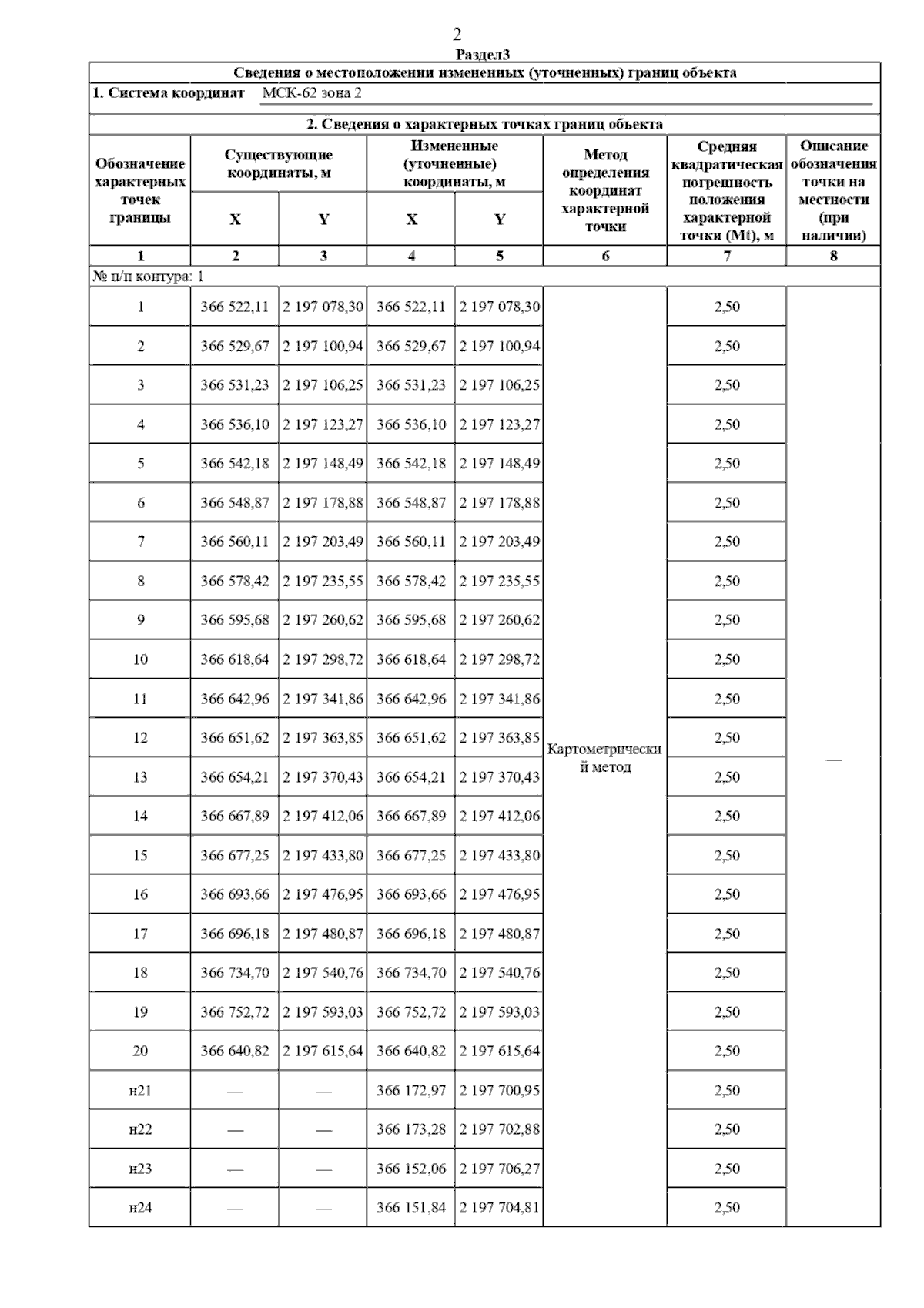 2

Раздел3

Сведения о местоположении измененных (уточненных) границ объекта

1. Система координат МСК-62 зона 2

2. Сведения о характерных точках границ объекта

| Обозначение характерных точек границы | Существующие координаты, м X | Существующие координаты, м Y | Измененные (уточненные) координаты, м X | Измененные (уточненные) координаты, м Y | Метод определения координат характерной точки | Средняя квадратическая погрешность положения характерной точки (Mt), м | Описание обозначения точки на местности (при наличии) |
|---|---|---|---|---|---|---|---|
| 1 | 2 | 3 | 4 | 5 | 6 | 7 | 8 |
| № п/п контура: 1 | | | | | | | |
| 1 | 366 522,11 | 2 197 078,30 | 366 522,11 | 2 197 078,30 | Картометрический метод | 2,50 | — |
| 2 | 366 529,67 | 2 197 100,94 | 366 529,67 | 2 197 100,94 | | 2,50 | |
| 3 | 366 531,23 | 2 197 106,25 | 366 531,23 | 2 197 106,25 | | 2,50 | |
| 4 | 366 536,10 | 2 197 123,27 | 366 536,10 | 2 197 123,27 | | 2,50 | |
| 5 | 366 542,18 | 2 197 148,49 | 366 542,18 | 2 197 148,49 | | 2,50 | |
| 6 | 366 548,87 | 2 197 178,88 | 366 548,87 | 2 197 178,88 | | 2,50 | |
| 7 | 366 560,11 | 2 197 203,49 | 366 560,11 | 2 197 203,49 | | 2,50 | |
| 8 | 366 578,42 | 2 197 235,55 | 366 578,42 | 2 197 235,55 | | 2,50 | |
| 9 | 366 595,68 | 2 197 260,62 | 366 595,68 | 2 197 260,62 | | 2,50 | |
| 10 | 366 618,64 | 2 197 298,72 | 366 618,64 | 2 197 298,72 | | 2,50 | |
| 11 | 366 642,96 | 2 197 341,86 | 366 642,96 | 2 197 341,86 | | 2,50 | |
| 12 | 366 651,62 | 2 197 363,85 | 366 651,62 | 2 197 363,85 | | 2,50 | |
| 13 | 366 654,21 | 2 197 370,43 | 366 654,21 | 2 197 370,43 | | 2,50 | |
| 14 | 366 667,89 | 2 197 412,06 | 366 667,89 | 2 197 412,06 | | 2,50 | |
| 15 | 366 677,25 | 2 197 433,80 | 366 677,25 | 2 197 433,80 | | 2,50 | |
| 16 | 366 693,66 | 2 197 476,95 | 366 693,66 | 2 197 476,95 | | 2,50 | |
| 17 | 366 696,18 | 2 197 480,87 | 366 696,18 | 2 197 480,87 | | 2,50 | |
| 18 | 366 734,70 | 2 197 540,76 | 366 734,70 | 2 197 540,76 | | 2,50 | |
| 19 | 366 752,72 | 2 197 593,03 | 366 752,72 | 2 197 593,03 | | 2,50 | |
| 20 | 366 640,82 | 2 197 615,64 | 366 640,82 | 2 197 615,64 | | 2,50 | |
| н21 | — | — | 366 172,97 | 2 197 700,95 | | 2,50 | |
| н22 | — | — | 366 173,28 | 2 197 702,88 | | 2,50 | |
| н23 | — | — | 366 152,06 | 2 197 706,27 | | 2,50 | |
| н24 | — | — | 366 151,84 | 2 197 704,81 | | 2,50 | |